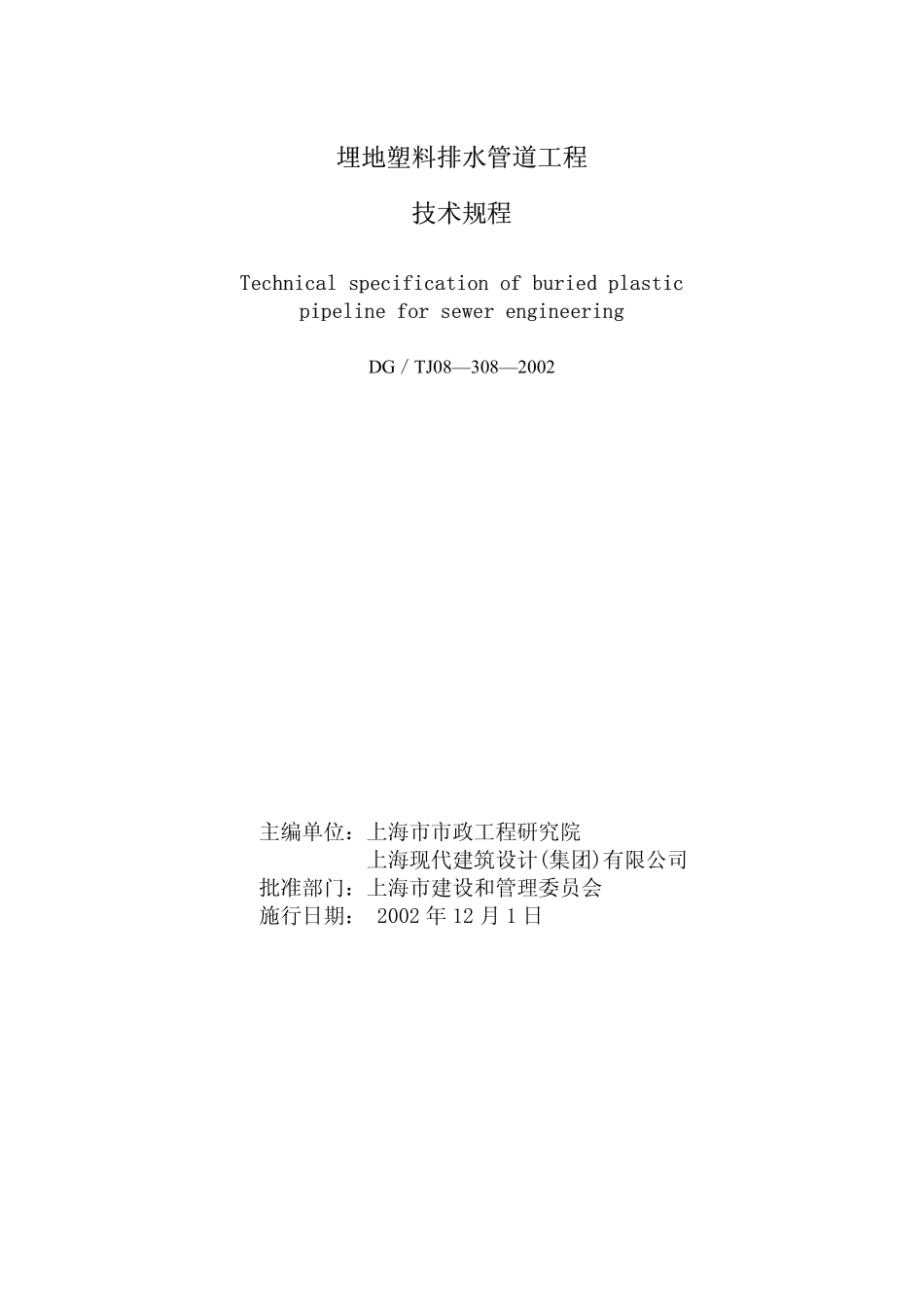 埋地塑料排水管道工程

技术规程

Technical specification of buried plastic pipeline for sewer engineering

DG / TJ08—308—2002

主编单位：上海市市政工程研究院
上海现代建筑设计(集团)有限公司
批准部门：上海市建设和管理委员会
施行日期： 2002 年 12 月 1 日